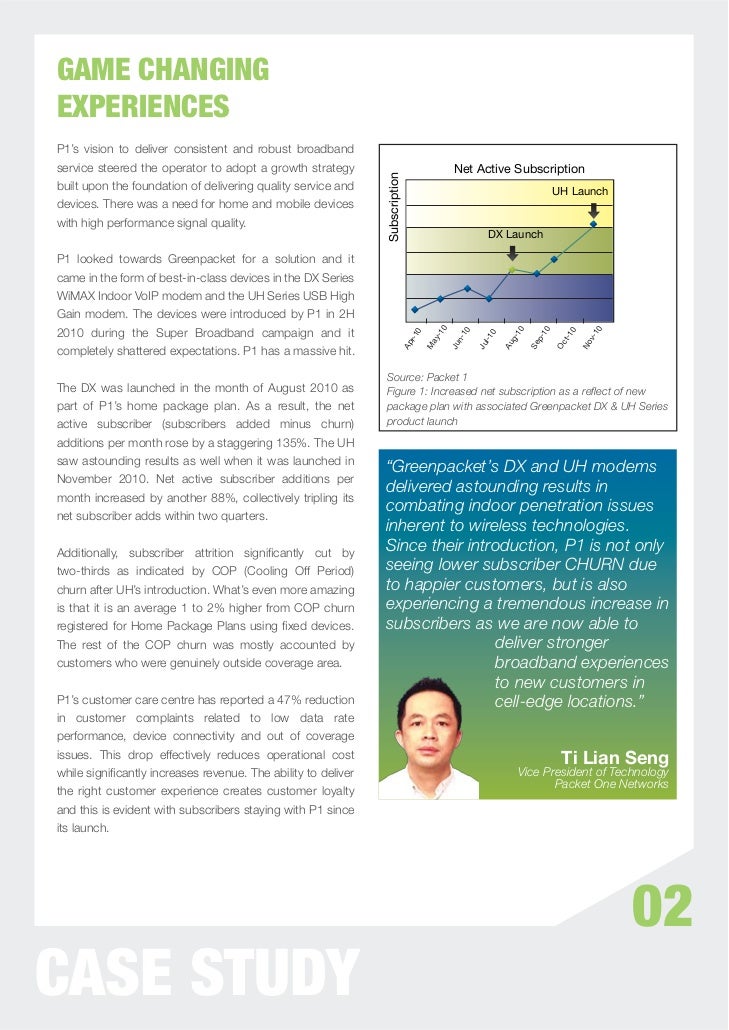 GAME CHANGING EXPERIENCES

P1's vision to deliver consistent and robust broadband service steered the operator to adopt a growth strategy built upon the foundation of delivering quality service and devices. There was a need for home and mobile devices with high performance signal quality.

P1 looked towards Greenpacket for a solution and it came in the form of best-in-class devices in the DX Series WiMAX Indoor VoIP modem and the UH Series USB High Gain modem. The devices were introduced by P1 in 2H 2010 during the Super Broadband campaign and it completely shattered expectations. P1 has a massive hit.

The DX was launched in the month of August 2010 as part of P1's home package plan. As a result, the net active subscriber (subscribers added minus churn) additions per month rose by a staggering 135%. The UH saw astounding results as well when it was launched in November 2010. Net active subscriber additions per month increased by another 88%, collectively tripling its net subscriber adds within two quarters.

Additionally, subscriber attrition significantly cut by two-thirds as indicated by COP (Cooling Off Period) churn after UH's introduction. What's even more amazing is that it is an average 1 to 2% higher from COP churn registered for Home Package Plans using fixed devices. The rest of the COP churn was mostly accounted by customers who were genuinely outside coverage area.

P1's customer care centre has reported a 47% reduction in customer complaints related to low data rate performance, device connectivity and out of coverage issues. This drop effectively reduces operational cost while significantly increases revenue. The ability to deliver the right customer experience creates customer loyalty and this is evident with subscribers staying with P1 since its launch.

Net Active Subscription
Subscription
UH Launch
DX Launch
Apr-10 May-10 Jun-10 Jul-10 Aug-10 Sep-10 Oct-10 Nov-10

Source: Packet 1
Figure 1: Increased net subscription as a reflect of new package plan with associated Greenpacket DX & UH Series product launch

"Greenpacket's DX and UH modems delivered astounding results in combating indoor penetration issues inherent to wireless technologies. Since their introduction, P1 is not only seeing lower subscriber CHURN due to happier customers, but is also experiencing a tremendous increase in subscribers as we are now able to deliver stronger broadband experiences to new customers in cell-edge locations."

Ti Lian Seng
Vice President of Technology
Packet One Networks

02

CASE STUDY